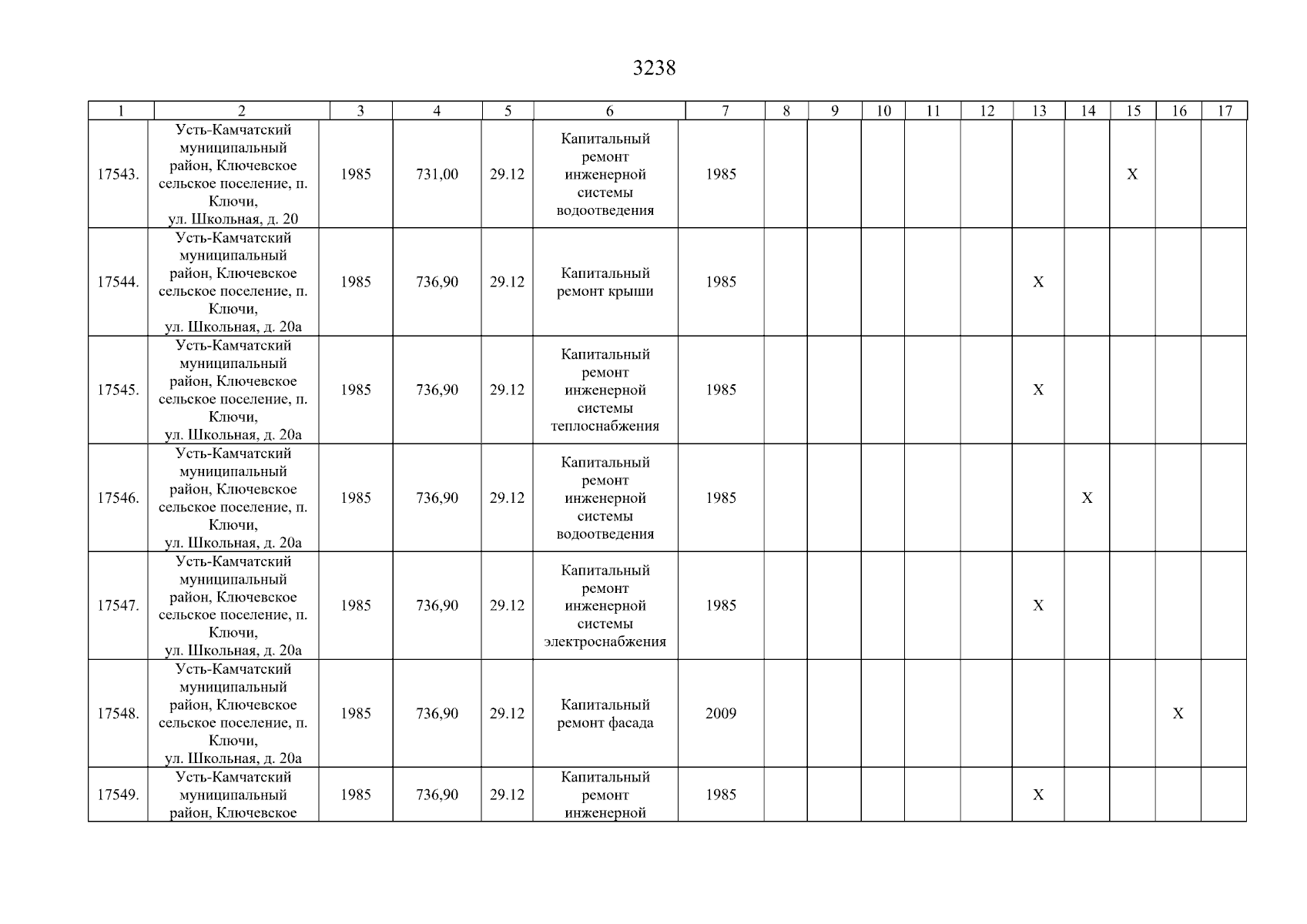 3238

| 1 | 2 | 3 | 4 | 5 | 6 | 7 | 8 | 9 | 10 | 11 | 12 | 13 | 14 | 15 | 16 | 17 |
|---|---|---|---|---|---|---|---|---|---|---|---|---|---|---|---|---|
| 17543. | Усть-Камчатский муниципальный район, Ключевское сельское поселение, п. Ключи, ул. Школьная, д. 20 | 1985 | 731,00 | 29.12 | Капитальный ремонт инженерной системы водоотведения | 1985 | | | | | | | | X | | |
| 17544. | Усть-Камчатский муниципальный район, Ключевское сельское поселение, п. Ключи, ул. Школьная, д. 20а | 1985 | 736,90 | 29.12 | Капитальный ремонт крыши | 1985 | | | | | | X | | | | |
| 17545. | Усть-Камчатский муниципальный район, Ключевское сельское поселение, п. Ключи, ул. Школьная, д. 20а | 1985 | 736,90 | 29.12 | Капитальный ремонт инженерной системы теплоснабжения | 1985 | | | | | | X | | | | |
| 17546. | Усть-Камчатский муниципальный район, Ключевское сельское поселение, п. Ключи, ул. Школьная, д. 20а | 1985 | 736,90 | 29.12 | Капитальный ремонт инженерной системы водоотведения | 1985 | | | | | | | X | | | |
| 17547. | Усть-Камчатский муниципальный район, Ключевское сельское поселение, п. Ключи, ул. Школьная, д. 20а | 1985 | 736,90 | 29.12 | Капитальный ремонт инженерной системы электроснабжения | 1985 | | | | | | X | | | | |
| 17548. | Усть-Камчатский муниципальный район, Ключевское сельское поселение, п. Ключи, ул. Школьная, д. 20а | 1985 | 736,90 | 29.12 | Капитальный ремонт фасада | 2009 | | | | | | | | | X | |
| 17549. | Усть-Камчатский муниципальный район, Ключевское | 1985 | 736,90 | 29.12 | Капитальный ремонт инженерной | 1985 | | | | | | X | | | | |